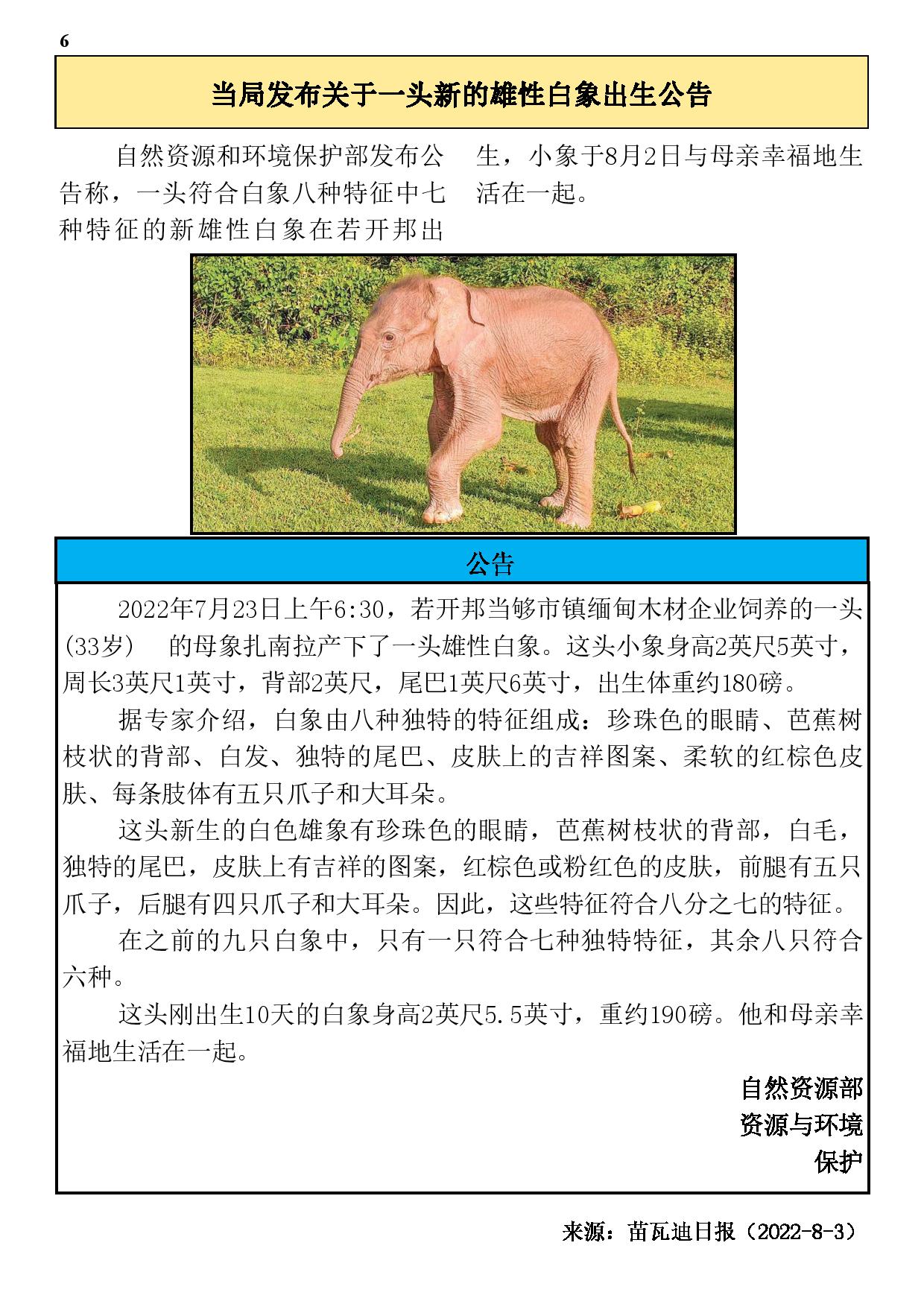 6

当局发布关于一头新的雄性白象出生公告

自然资源和环境保护部发布公告称，一头符合白象八种特征中七种特征的新雄性白象在若开邦出生，小象于8月2日与母亲幸福地生活在一起。

公告

2022年7月23日上午6:30，若开邦当够市镇缅甸木材企业饲养的一头(33岁)　的母象扎南拉产下了一头雄性白象。这头小象身高2英尺5英寸，周长3英尺1英寸，背部2英尺，尾巴1英尺6英寸，出生体重约180磅。

据专家介绍，白象由八种独特的特征组成：珍珠色的眼睛、芭蕉树枝状的背部、白发、独特的尾巴、皮肤上的吉祥图案、柔软的红棕色皮肤、每条肢体有五只爪子和大耳朵。

这头新生的白色雄象有珍珠色的眼睛，芭蕉树枝状的背部，白毛，独特的尾巴，皮肤上有吉祥的图案，红棕色或粉红色的皮肤，前腿有五只爪子，后腿有四只爪子和大耳朵。因此，这些特征符合八分之七的特征。

在之前的九只白象中，只有一只符合七种独特特征，其余八只符合六种。

这头刚出生10天的白象身高2英尺5.5英寸，重约190磅。他和母亲幸福地生活在一起。

自然资源部
资源与环境
保护

来源：苗瓦迪日报（2022-8-3）